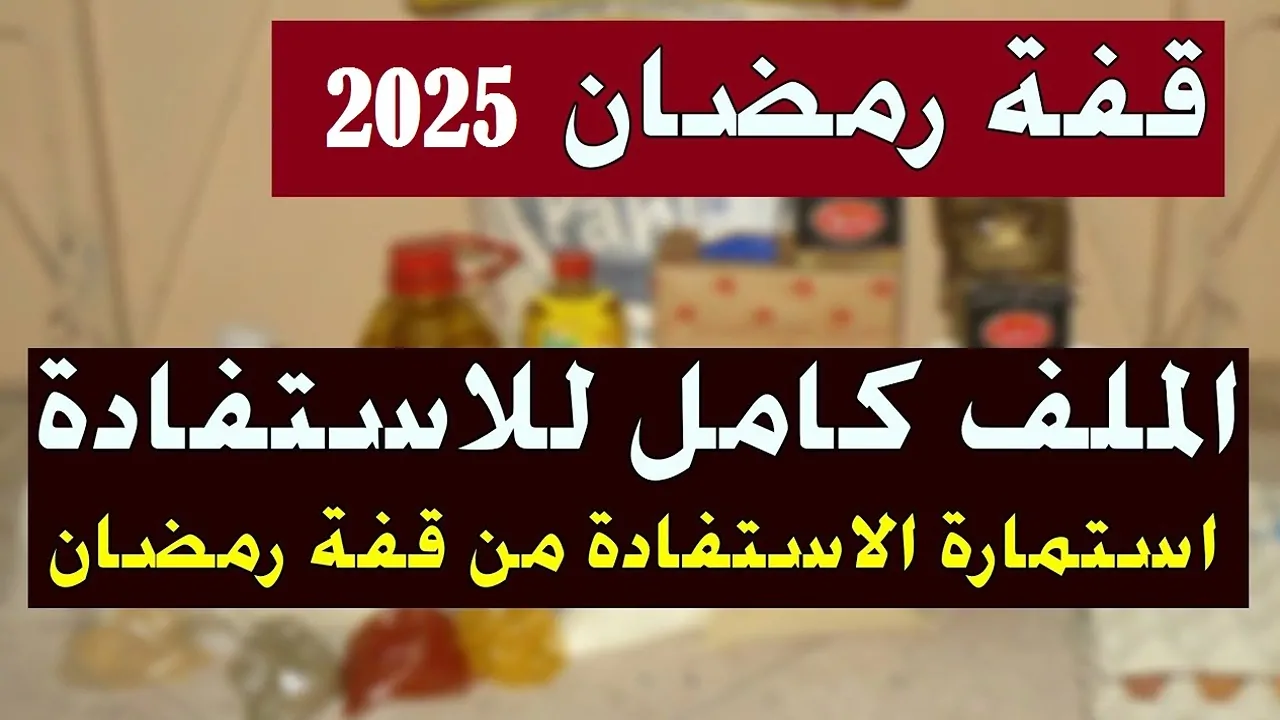 قفة رمضان 2025

الملف كامل للاستفادة

استمارة الاستفادة من قفة رمضان